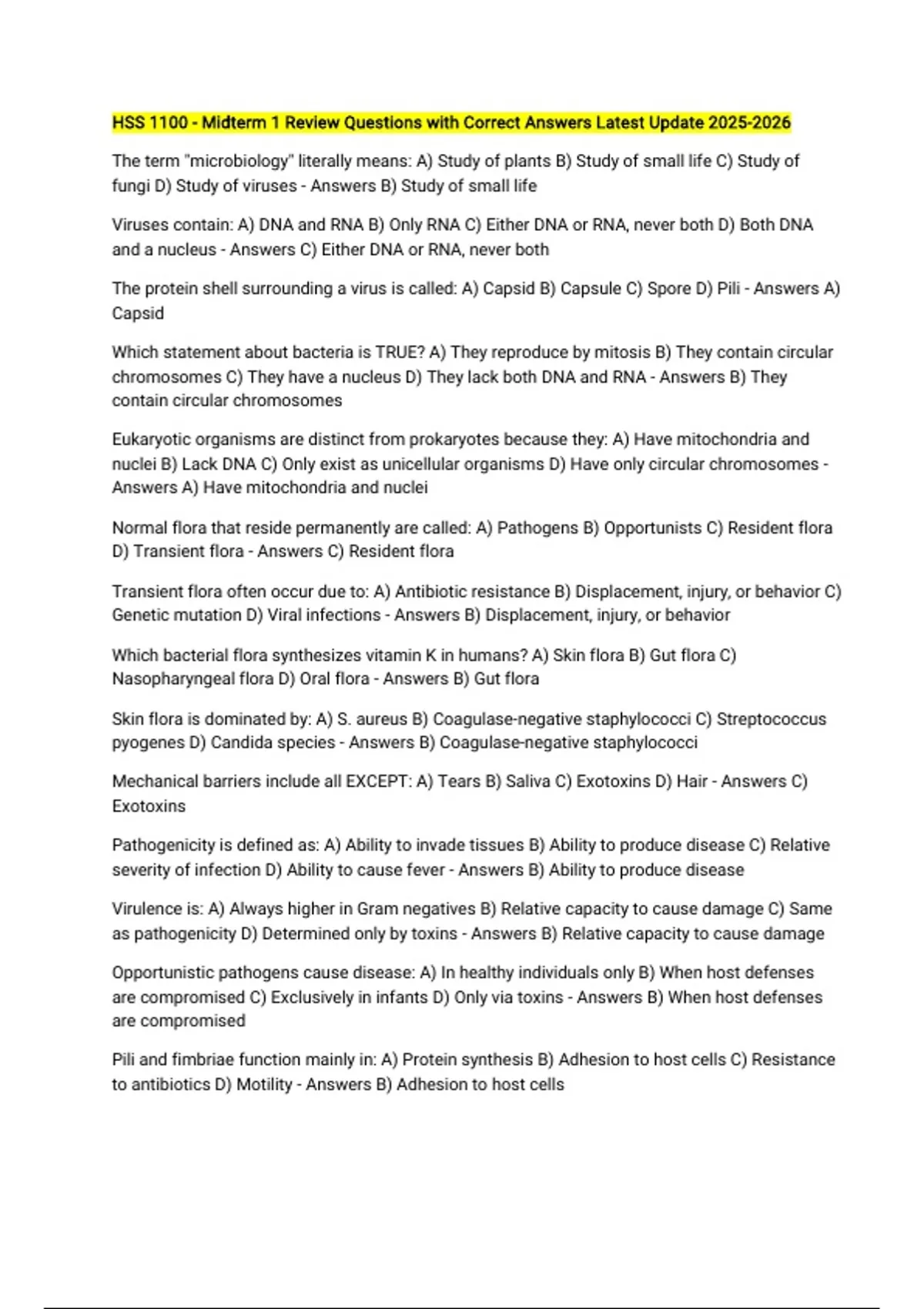 HSS 1100 - Midterm 1 Review Questions with Correct Answers Latest Update 2025-2026

The term "microbiology" literally means: A) Study of plants B) Study of small life C) Study of fungi D) Study of viruses - Answers B) Study of small life

Viruses contain: A) DNA and RNA B) Only RNA C) Either DNA or RNA, never both D) Both DNA and a nucleus - Answers C) Either DNA or RNA, never both

The protein shell surrounding a virus is called: A) Capsid B) Capsule C) Spore D) Pili - Answers A) Capsid

Which statement about bacteria is TRUE? A) They reproduce by mitosis B) They contain circular chromosomes C) They have a nucleus D) They lack both DNA and RNA - Answers B) They contain circular chromosomes

Eukaryotic organisms are distinct from prokaryotes because they: A) Have mitochondria and nuclei B) Lack DNA C) Only exist as unicellular organisms D) Have only circular chromosomes - Answers A) Have mitochondria and nuclei

Normal flora that reside permanently are called: A) Pathogens B) Opportunists C) Resident flora D) Transient flora - Answers C) Resident flora

Transient flora often occur due to: A) Antibiotic resistance B) Displacement, injury, or behavior C) Genetic mutation D) Viral infections - Answers B) Displacement, injury, or behavior

Which bacterial flora synthesizes vitamin K in humans? A) Skin flora B) Gut flora C) Nasopharyngeal flora D) Oral flora - Answers B) Gut flora

Skin flora is dominated by: A) S. aureus B) Coagulase-negative staphylococci C) Streptococcus pyogenes D) Candida species - Answers B) Coagulase-negative staphylococci

Mechanical barriers include all EXCEPT: A) Tears B) Saliva C) Exotoxins D) Hair - Answers C) Exotoxins

Pathogenicity is defined as: A) Ability to invade tissues B) Ability to produce disease C) Relative severity of infection D) Ability to cause fever - Answers B) Ability to produce disease

Virulence is: A) Always higher in Gram negatives B) Relative capacity to cause damage C) Same as pathogenicity D) Determined only by toxins - Answers B) Relative capacity to cause damage

Opportunistic pathogens cause disease: A) In healthy individuals only B) When host defenses are compromised C) Exclusively in infants D) Only via toxins - Answers B) When host defenses are compromised

Pili and fimbriae function mainly in: A) Protein synthesis B) Adhesion to host cells C) Resistance to antibiotics D) Motility - Answers B) Adhesion to host cells